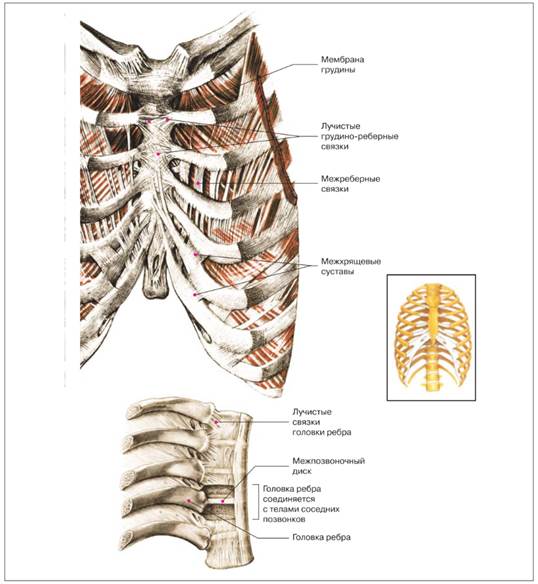 Мембрана грудины

Лучистые грудино-реберные связки

Межреберные связки

Межхрящевые суставы

Лучистые связки головки ребра

Межпозвоночный диск

Головка ребра соединяется с телами соседних позвонков

Головка ребра